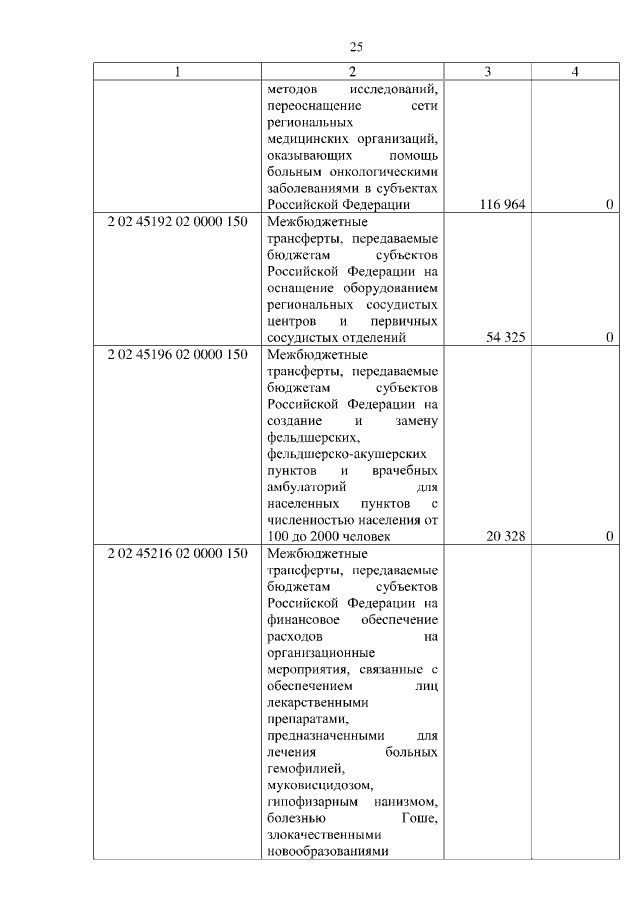 25

| 1 | 2 | 3 | 4 |
|---|---|---|---|
| | методов исследований, переоснащение сети региональных медицинских организаций, оказывающих помощь больным онкологическими заболеваниями в субъектах Российской Федерации | 116 964 | 0 |
| 2 02 45192 02 0000 150 | Межбюджетные трансферты, передаваемые бюджетам субъектов Российской Федерации на оснащение оборудованием региональных сосудистых центров и первичных сосудистых отделений | 54 325 | 0 |
| 2 02 45196 02 0000 150 | Межбюджетные трансферты, передаваемые бюджетам субъектов Российской Федерации на создание и замену фельдшерских, фельдшерско-акушерских пунктов и врачебных амбулаторий для населенных пунктов с численностью населения от 100 до 2000 человек | 20 328 | 0 |
| 2 02 45216 02 0000 150 | Межбюджетные трансферты, передаваемые бюджетам субъектов Российской Федерации на финансовое обеспечение расходов на организационные мероприятия, связанные с обеспечением лиц лекарственными препаратами, предназначенными для лечения больных гемофилией, муковисцидозом, гипофизарным нанизмом, болезнью Гоше, злокачественными новообразованиями | | |